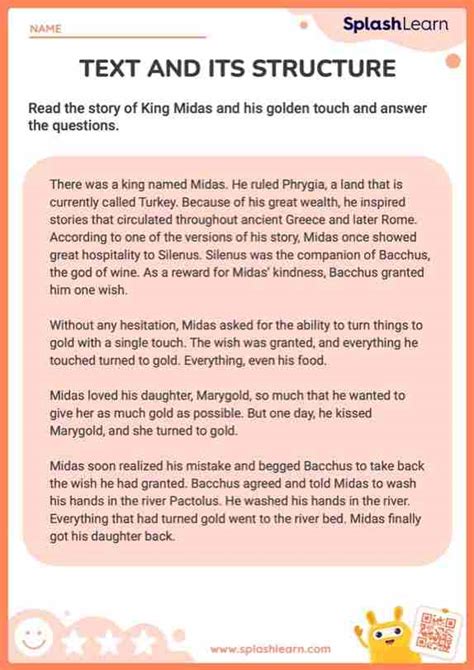 NAME

SplashLearn

TEXT AND ITS STRUCTURE

Read the story of King Midas and his golden touch and answer the questions.

There was a king named Midas. He ruled Phrygia, a land that is currently called Turkey. Because of his great wealth, he inspired stories that circulated throughout ancient Greece and later Rome. According to one of the versions of his story, Midas once showed great hospitality to Silenus. Silenus was the companion of Bacchus, the god of wine. As a reward for Midas' kindness, Bacchus granted him one wish.

Without any hesitation, Midas asked for the ability to turn things to gold with a single touch. The wish was granted, and everything he touched turned to gold. Everything, even his food.

Midas loved his daughter, Marygold, so much that he wanted to give her as much gold as possible. But one day, he kissed Marygold, and she turned to gold.

Midas soon realized his mistake and begged Bacchus to take back the wish he had granted. Bacchus agreed and told Midas to wash his hands in the river Pactolus. He washed his hands in the river. Everything that had turned gold went to the river bed. Midas finally got his daughter back.

www.splashlearn.com